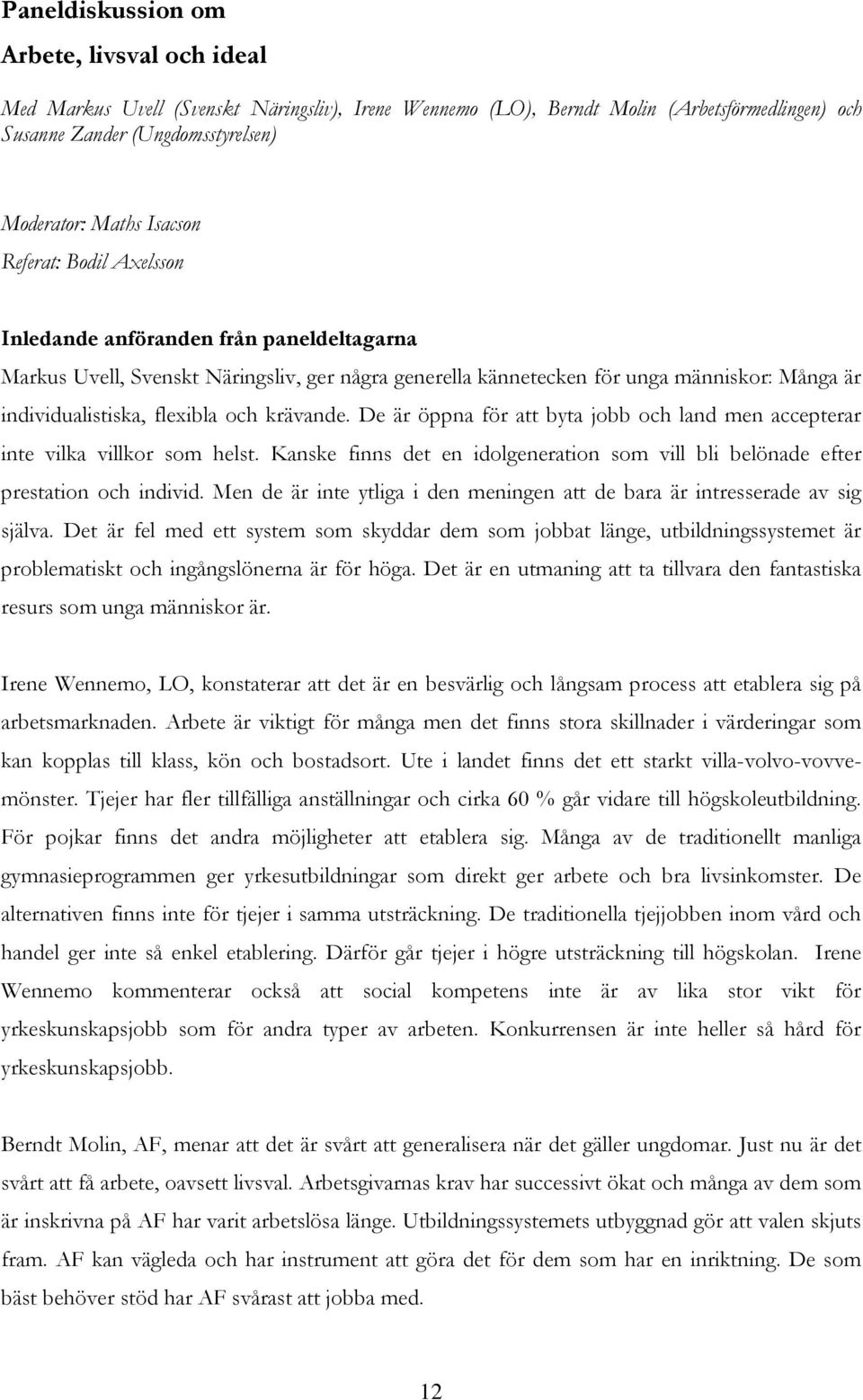 Paneldiskussion om

Arbete, livsval och ideal

Med Markus Uvell (Svenskt Näringsliv), Irene Wennemo (LO), Berndt Molin (Arbetsförmedlingen) och Susanne Zander (Ungdomsstyrelsen)

Moderator: Maths Isacson
Referat: Bodil Axelsson

Inledande anföranden från paneldeltagarna

Markus Uvell, Svenskt Näringsliv, ger några generella kännetecken för unga människor: Många är individualistiska, flexibla och krävande. De är öppna för att byta jobb och land men accepterar inte vilka villkor som helst. Kanske finns det en idolgeneration som vill bli belönade efter prestation och individ. Men de är inte ytliga i den meningen att de bara är intresserade av sig själva. Det är fel med ett system som skyddar dem som jobbat länge, utbildningssystemet är problematiskt och ingångslönerna är för höga. Det är en utmaning att ta tillvara den fantastiska resurs som unga människor är.

Irene Wennemo, LO, konstaterar att det är en besvärlig och långsam process att etablera sig på arbetsmarknaden. Arbete är viktigt för många men det finns stora skillnader i värderingar som kan kopplas till klass, kön och bostadsort. Ute i landet finns det ett starkt villa-volvo-vovvemönster. Tjejer har fler tillfälliga anställningar och cirka 60 % går vidare till högskoleutbildning. För pojkar finns det andra möjligheter att etablera sig. Många av de traditionellt manliga gymnasieprogrammen ger yrkesutbildningar som direkt ger arbete och bra livsinkomster. De alternativen finns inte för tjejer i samma utsträckning. De traditionella tjejjobben inom vård och handel ger inte så enkel etablering. Därför går tjejer i högre utsträckning till högskolan. Irene Wennemo kommenterar också att social kompetens inte är av lika stor vikt för yrkeskunskapsjobb som för andra typer av arbeten. Konkurrensen är inte heller så hård för yrkeskunskapsjobb.

Berndt Molin, AF, menar att det är svårt att generalisera när det gäller ungdomar. Just nu är det svårt att få arbete, oavsett livsval. Arbetsgivarnas krav har successivt ökat och många av dem som är inskrivna på AF har varit arbetslösa länge. Utbildningssystemets utbyggnad gör att valen skjuts fram. AF kan vägleda och har instrument att göra det för dem som har en inriktning. De som bäst behöver stöd har AF svårast att jobba med.

12